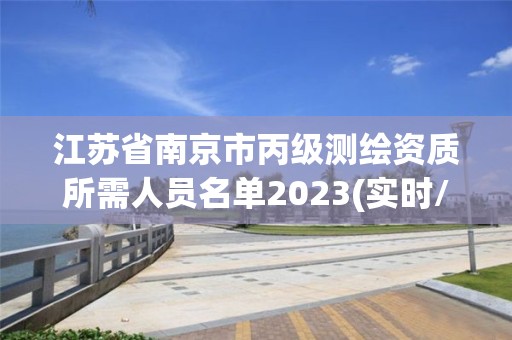 江苏省南京市丙级测绘资质所需人员名单2023(实时/